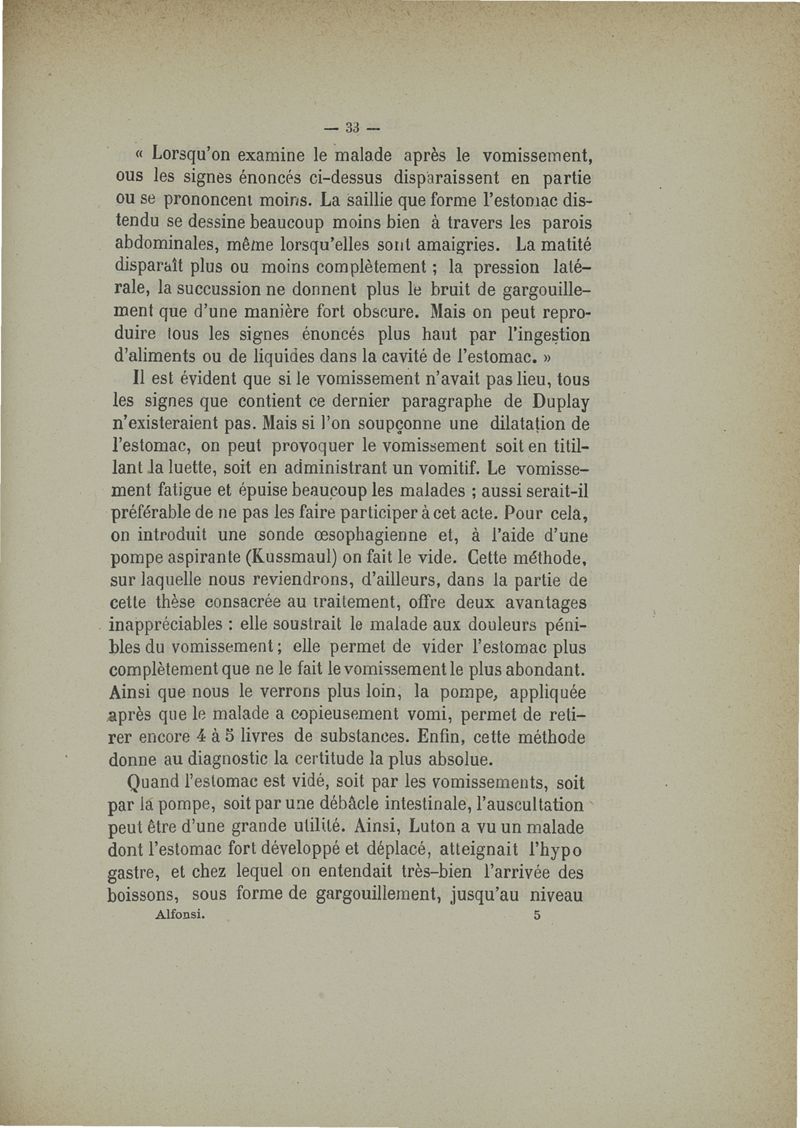 — 33 —

« Lorsqu'on examine le malade après le vomissement, ous les signes énoncés ci-dessus disparaissent en partie ou se prononcent moins. La saillie que forme l'estomac distendu se dessine beaucoup moins bien à travers les parois abdominales, même lorsqu'elles sont amaigries. La matité disparaît plus ou moins complètement ; la pression latérale, la succussion ne donnent plus le bruit de gargouillement que d'une manière fort obscure. Mais on peut reproduire tous les signes énoncés plus haut par l'ingestion d'aliments ou de liquides dans la cavité de l'estomac. »

Il est évident que si le vomissement n'avait pas lieu, tous les signes que contient ce dernier paragraphe de Duplay n'existeraient pas. Mais si l'on soupçonne une dilatation de l'estomac, on peut provoquer le vomissement soit en titillant la luette, soit en administrant un vomitif. Le vomissement fatigue et épuise beaucoup les malades ; aussi serait-il préférable de ne pas les faire participer à cet acte. Pour cela, on introduit une sonde œsophagienne et, à l'aide d'une pompe aspirante (Kussmaul) on fait le vide. Cette méthode, sur laquelle nous reviendrons, d'ailleurs, dans la partie de cette thèse consacrée au traitement, offre deux avantages inappréciables : elle soustrait le malade aux douleurs pénibles du vomissement ; elle permet de vider l'estomac plus complètement que ne le fait le vomissement le plus abondant. Ainsi que nous le verrons plus loin, la pompe, appliquée après que le malade a copieusement vomi, permet de retirer encore 4 à 5 livres de substances. Enfin, cette méthode donne au diagnostic la certitude la plus absolue.

Quand l'estomac est vidé, soit par les vomissements, soit par la pompe, soit par une débâcle intestinale, l'auscultation peut être d'une grande utilité. Ainsi, Luton a vu un malade dont l'estomac fort développé et déplacé, atteignait l'hypo gastre, et chez lequel on entendait très-bien l'arrivée des boissons, sous forme de gargouillement, jusqu'au niveau

Alfonsi. 5